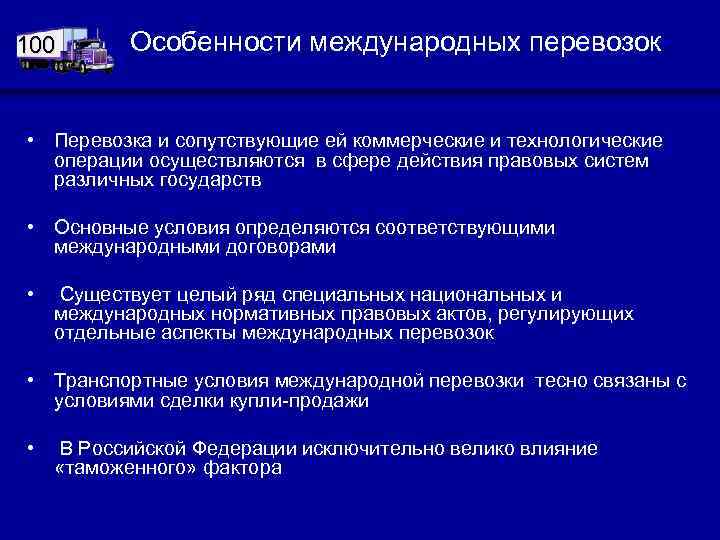 100

Особенности международных перевозок

• Перевозка и сопутствующие ей коммерческие и технологические операции осуществляются в сфере действия правовых систем различных государств

• Основные условия определяются соответствующими международными договорами

• Существует целый ряд специальных национальных и международных нормативных правовых актов, регулирующих отдельные аспекты международных перевозок

• Транспортные условия международной перевозки тесно связаны с условиями сделки купли-продажи

• В Российской Федерации исключительно велико влияние «таможенного» фактора